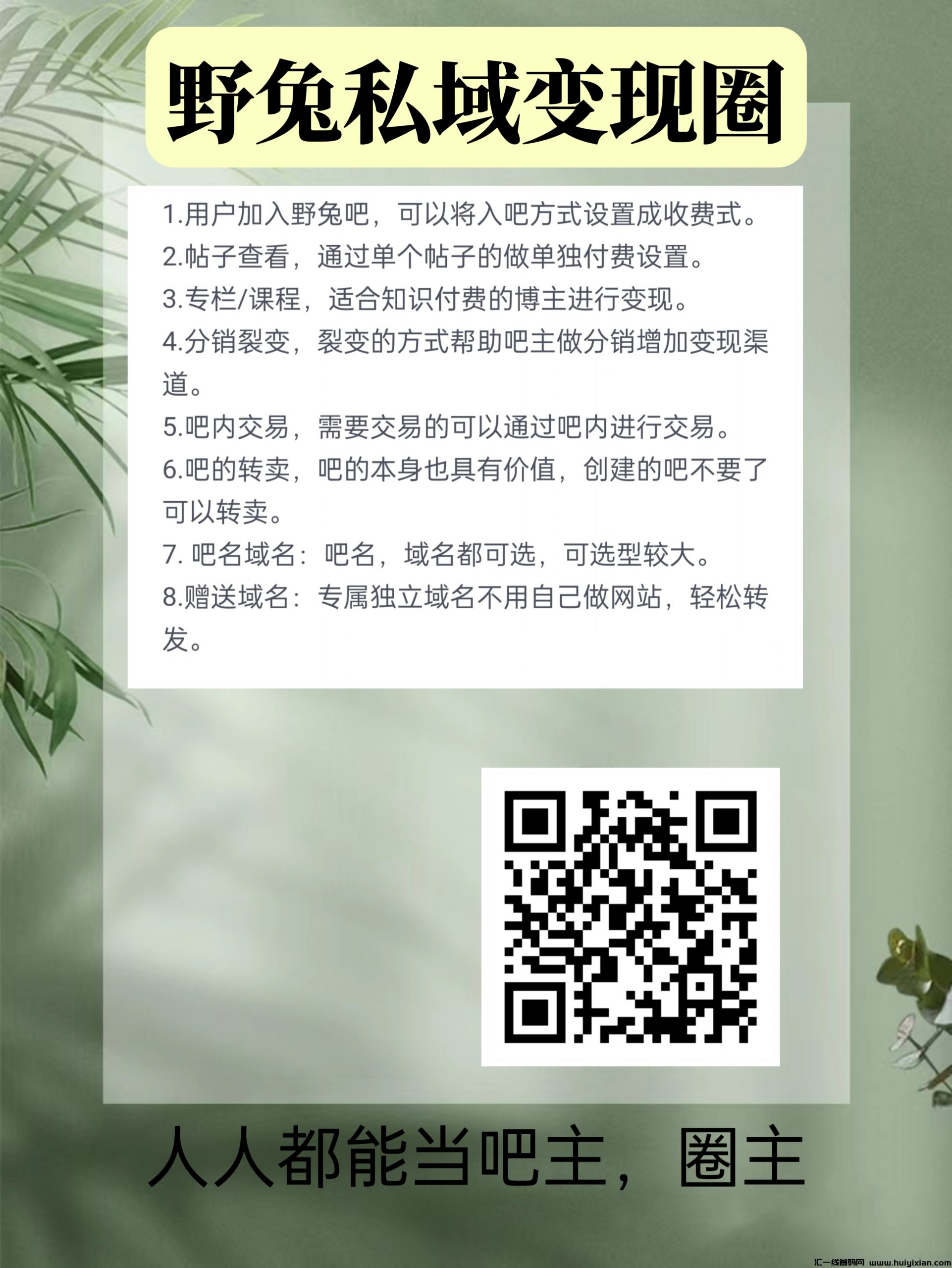 野兔私域变现圈

1.用户加入野兔吧，可以将入吧方式设置成收费式。
2.帖子查看，通过单个帖子的做单独付费设置。
3.专栏/课程，适合知识付费的博主进行变现。
4.分销裂变，裂变的方式帮助吧主做分销增加变现渠道。
5.吧内交易，需要交易的可以通过吧内进行交易。
6.吧的转卖，吧的本身也具有价值，创建的吧不要了可以转卖。
7. 吧名域名：吧名，域名都可选，可选型较大。
8.赠送域名：专属独立域名不用自己做网站，轻松转发。

人人都能当吧主，圈主

汇一线首码网 www.huiyixian.com